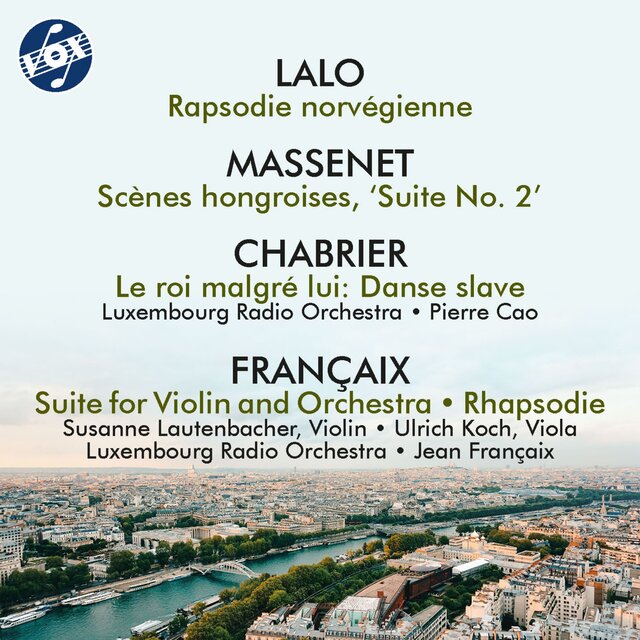 VOX

LALO
Rapsodie norvégienne

MASSENET
Scènes hongroises, 'Suite No. 2'

CHABRIER
Le roi malgré lui: Danse slave
Luxembourg Radio Orchestra • Pierre Cao

FRANÇAIX
Suite for Violin and Orchestra • Rhapsodie
Susanne Lautenbacher, Violin • Ulrich Koch, Viola
Luxembourg Radio Orchestra • Jean Françaix